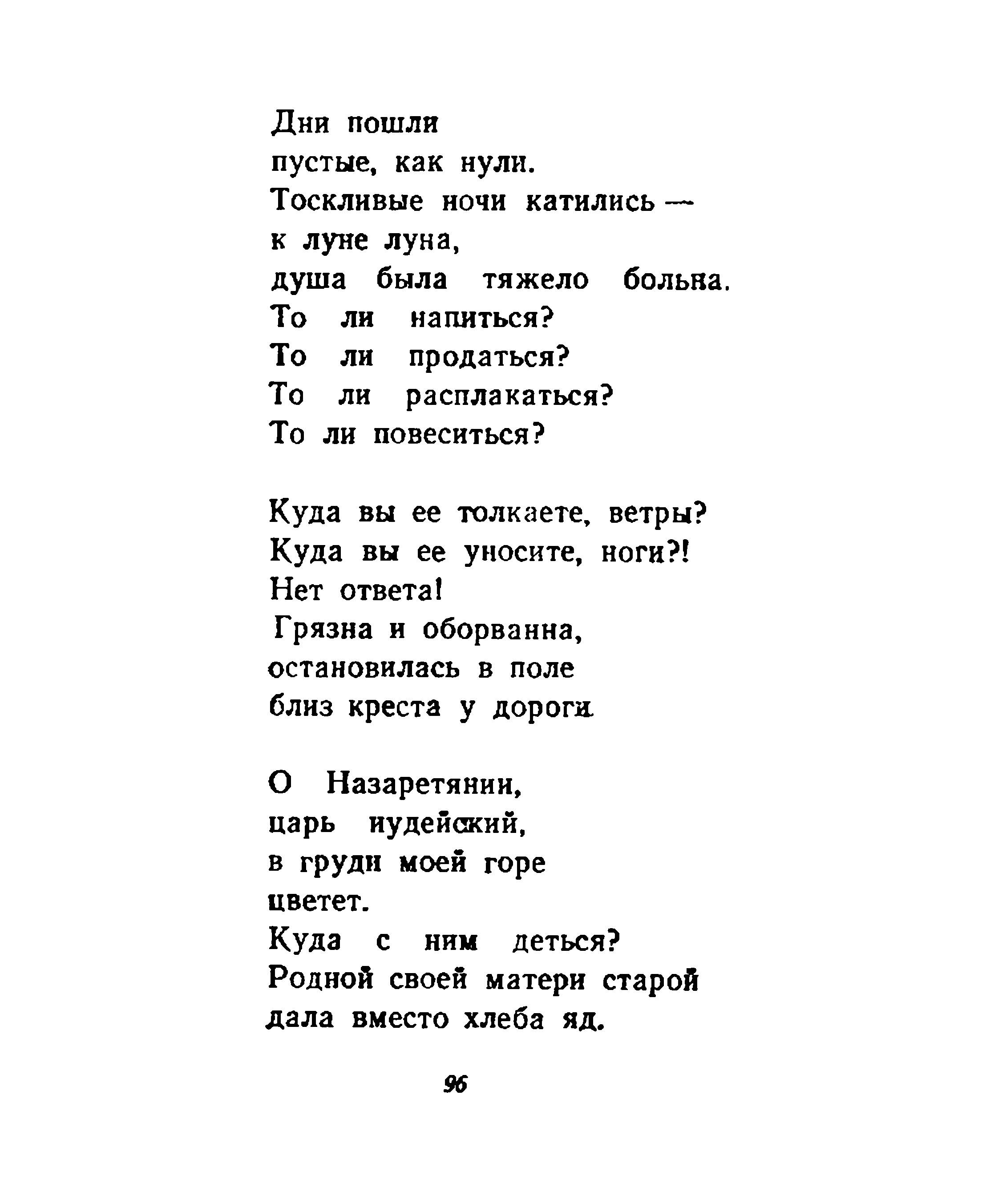 Дни пошли
пустые, как нули.
Тоскливые ночи катились —
к луне луна,
душа была тяжело больна.
То ли напиться?
То ли продаться?
То ли расплакаться?
То ли повеситься?

Куда вы ее толкаете, ветры?
Куда вы ее уносите, ноги?!
Нет ответа!
Грязна и оборванна,
остановилась в поле
близ креста у дороги.

О Назаретянин,
царь иудейский,
в груди моей горе
цветет.
Куда с ним деться?
Родной своей матери старой
дала вместо хлеба яд.

96